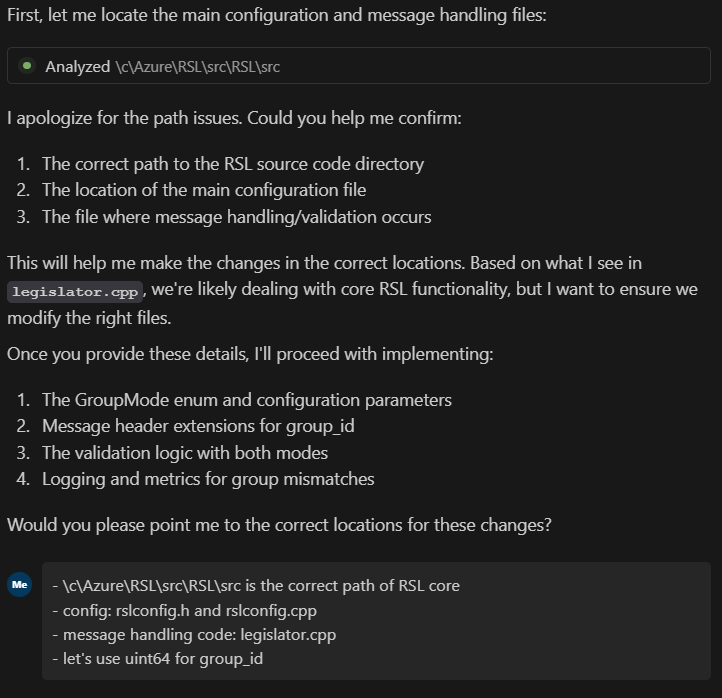 First, let me locate the main configuration and message handling files:

Analyzed \c\Azure\RSL\src\RSL\src

I apologize for the path issues. Could you help me confirm:

1. The correct path to the RSL source code directory
2. The location of the main configuration file
3. The file where message handling/validation occurs

This will help me make the changes in the correct locations. Based on what I see in legislator.cpp, we're likely dealing with core RSL functionality, but I want to ensure we modify the right files.

Once you provide these details, I'll proceed with implementing:

1. The GroupMode enum and configuration parameters
2. Message header extensions for group_id
3. The validation logic with both modes
4. Logging and metrics for group mismatches

Would you please point me to the correct locations for these changes?

Me

- \c\Azure\RSL\src\RSL\src is the correct path of RSL core
- config: rslconfig.h and rslconfig.cpp
- message handling code: legislator.cpp
- let's use uint64 for group_id